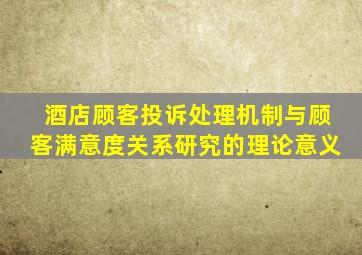 酒店顾客投诉处理机制与顾客满意度关系研究的理论意义